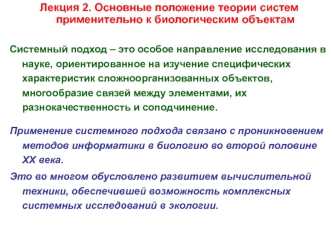 Лекция 2. Основные положение теории систем применительно к биологическим объектам

Системный подход – это особое направление исследования в науке, ориентированное на изучение специфических характеристик сложноорганизованных объектов, многообразие связей между элементами, их разнокачественность и соподчинение.

Применение системного подхода связано с проникновением методов информатики в биологию во второй половине XX века.

Это во многом обусловлено развитием вычислительной техники, обеспечившей возможность комплексных системных исследований в экологии.